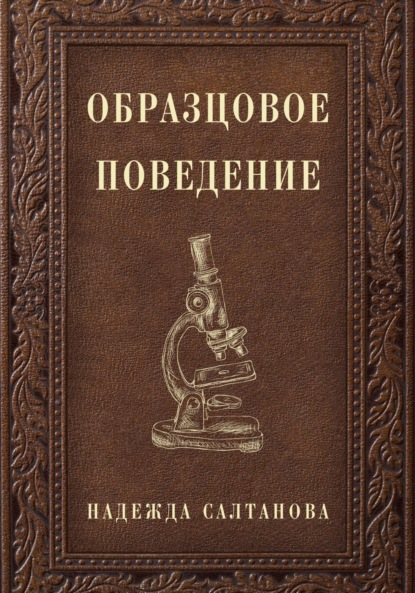 ОБРАЗЦОВОЕ ПОВЕДЕНИЕ

НАДЕЖДА САЛТАНОВА